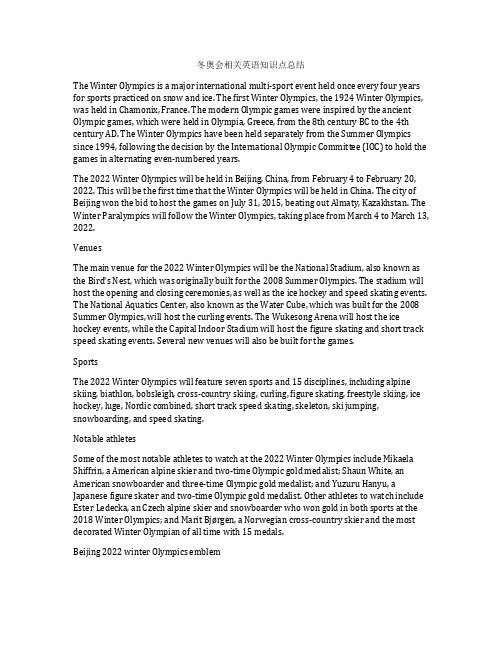 冬奥会相关英语知识点总结

The Winter Olympics is a major international multi-sport event held once every four years for sports practiced on snow and ice. The first Winter Olympics, the 1924 Winter Olympics, was held in Chamonix, France. The modern Olympic games were inspired by the ancient Olympic games, which were held in Olympia, Greece, from the 8th century BC to the 4th century AD. The Winter Olympics have been held separately from the Summer Olympics since 1994, following the decision by the International Olympic Committee (IOC) to hold the games in alternating even-numbered years.

The 2022 Winter Olympics will be held in Beijing, China, from February 4 to February 20, 2022. This will be the first time that the Winter Olympics will be held in China. The city of Beijing won the bid to host the games on July 31, 2015, beating out Almaty, Kazakhstan. The Winter Paralympics will follow the Winter Olympics, taking place from March 4 to March 13, 2022.

Venues

The main venue for the 2022 Winter Olympics will be the National Stadium, also known as the Bird's Nest, which was originally built for the 2008 Summer Olympics. The stadium will host the opening and closing ceremonies, as well as the ice hockey and speed skating events. The National Aquatics Center, also known as the Water Cube, which was built for the 2008 Summer Olympics, will host the curling events. The Wukesong Arena will host the ice hockey events, while the Capital Indoor Stadium will host the figure skating and short track speed skating events. Several new venues will also be built for the games.

Sports

The 2022 Winter Olympics will feature seven sports and 15 disciplines, including alpine skiing, biathlon, bobsleigh, cross-country skiing, curling, figure skating, freestyle skiing, ice hockey, luge, Nordic combined, short track speed skating, skeleton, ski jumping, snowboarding, and speed skating.

Notable athletes

Some of the most notable athletes to watch at the 2022 Winter Olympics include Mikaela Shiffrin, a American alpine skier and two-time Olympic gold medalist; Shaun White, an American snowboarder and three-time Olympic gold medalist; and Yuzuru Hanyu, a Japanese figure skater and two-time Olympic gold medalist. Other athletes to watch include Ester Ledecka, an Czech alpine skier and snowboarder who won gold in both sports at the 2018 Winter Olympics; and Marit Bjørgen, a Norwegian cross-country skier and the most decorated Winter Olympian of all time with 15 medals.

Beijing 2022 winter Olympics emblem